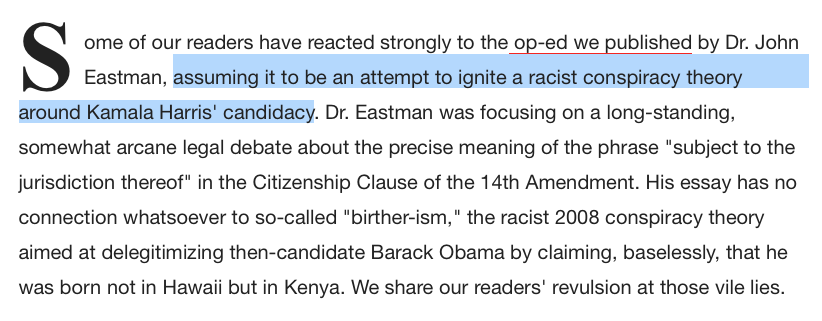 Some of our readers have reacted strongly to the op-ed we published by Dr. John Eastman, assuming it to be an attempt to ignite a racist conspiracy theory around Kamala Harris' candidacy. Dr. Eastman was focusing on a long-standing, somewhat arcane legal debate about the precise meaning of the phrase "subject to the jurisdiction thereof" in the Citizenship Clause of the 14th Amendment. His essay has no connection whatsoever to so-called "birther-ism," the racist 2008 conspiracy theory aimed at delegitimizing then-candidate Barack Obama by claiming, baselessly, that he was born not in Hawaii but in Kenya. We share our readers' revulsion at those vile lies.